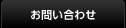 お問い合わせ